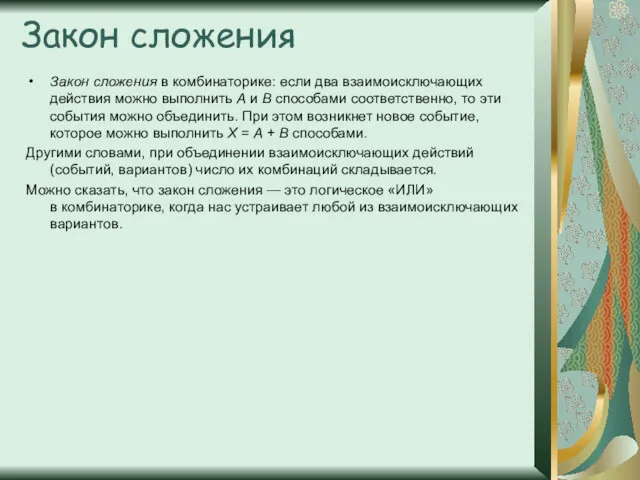 Закон сложения

• Закон сложения в комбинаторике: если два взаимоисключающих действия можно выполнить $A$ и $B$ способами соответственно, то эти события можно объединить. При этом возникнет новое событие, которое можно выполнить $X = A + B$ способами.

Другими словами, при объединении взаимоисключающих действий (событий, вариантов) число их комбинаций складывается.

Можно сказать, что закон сложения — это логическое «ИЛИ» в комбинаторике, когда нас устраивает любой из взаимоисключающих вариантов.